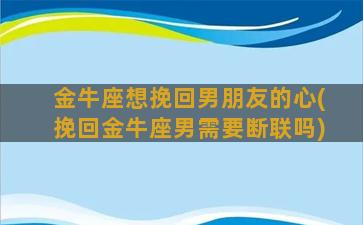 金牛座想挽回男朋友的心(挽回金牛座男需要断联吗)